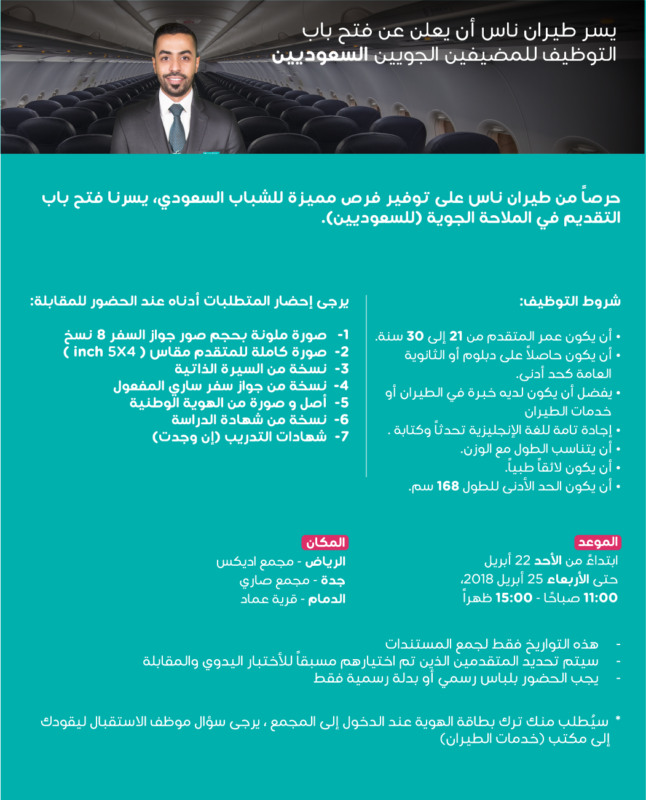 يسر طيران ناس أن يعلن عن فتح باب التوظيف للمضيفين الجويين السعوديين

حرصاً من طيران ناس على توفير فرص مميزة للشباب السعودي، يسرنا فتح باب التقديم في الملاحة الجوية (للسعوديين).

شروط التوظيف:

• أن يكون عمر المتقدم من 21 إلى 30 سنة.
• أن يكون حاصلاً على دبلوم أو الثانوية العامة كحد أدنى.
• يفضل أن يكون لديه خبرة في الطيران أو خدمات الطيران
• إجادة تامة للغة الإنجليزية تحدثاً وكتابة .
• أن يتناسب الطول مع الوزن.
• أن يكون لائقاً طبياً.
• أن يكون الحد الأدنى للطول 168 سم.

يرجى إحضار المتطلبات أدناه عند الحضور للمقابلة:

1- صورة ملونة بحجم صور جواز السفر 8 نسخ
2- صورة كاملة للمتقدم مقاس ( inch 5X4 )
3- نسخة من السيرة الذاتية
4- نسخة من جواز سفر ساري المفعول
5- أصل و صورة من الهوية الوطنية
6- نسخة من شهادة الدراسة
7- شهادات التدريب (إن وجدت)

الموعد
ابتداءً من الأحد 22 أبريل
حتى الأربعاء 25 أبريل 2018،
11:00 صباحًا - 15:00 ظهراً

المكان
الرياض - مجمع اديكس
جدة - مجمع صاري
الدمام - قرية عماد

- هذه التواريخ فقط لجمع المستندات
- سيتم تحديد المتقدمين الذين تم اختيارهم مسبقاً للأختبار اليدوي والمقابلة
- يجب الحضور بلباس رسمي أو بدلة رسمية فقط

* سيُطلب منك ترك بطاقة الهوية عند الدخول إلى المجمع ، يرجى سؤال موظف الاستقبال ليقودك إلى مكتب (خدمات الطيران)